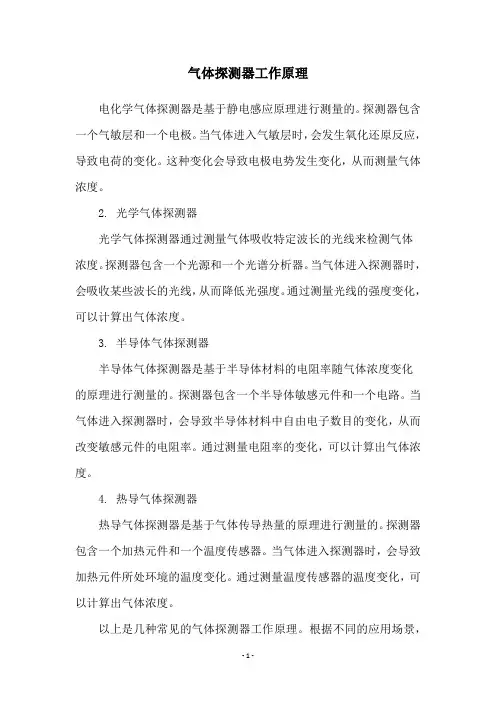 气体探测器工作原理

电化学气体探测器是基于静电感应原理进行测量的。探测器包含一个气敏层和一个电极。当气体进入气敏层时，会发生氧化还原反应，导致电荷的变化。这种变化会导致电极电势发生变化，从而测量气体浓度。

2. 光学气体探测器

光学气体探测器通过测量气体吸收特定波长的光线来检测气体浓度。探测器包含一个光源和一个光谱分析器。当气体进入探测器时，会吸收某些波长的光线，从而降低光强度。通过测量光线的强度变化，可以计算出气体浓度。

3. 半导体气体探测器

半导体气体探测器是基于半导体材料的电阻率随气体浓度变化的原理进行测量的。探测器包含一个半导体敏感元件和一个电路。当气体进入探测器时，会导致半导体材料中自由电子数目的变化，从而改变敏感元件的电阻率。通过测量电阻率的变化，可以计算出气体浓度。

4. 热导气体探测器

热导气体探测器是基于气体传导热量的原理进行测量的。探测器包含一个加热元件和一个温度传感器。当气体进入探测器时，会导致加热元件所处环境的温度变化。通过测量温度传感器的温度变化，可以计算出气体浓度。

以上是几种常见的气体探测器工作原理。根据不同的应用场景，

- 1 -